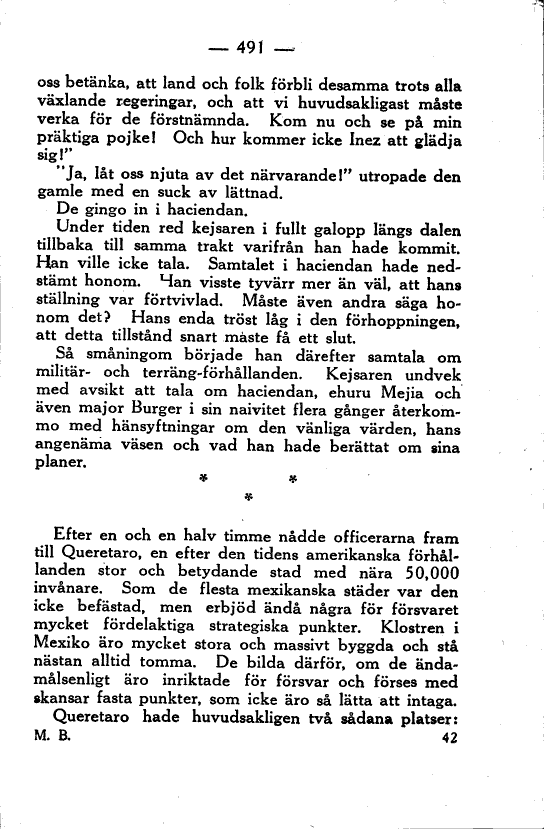 — 491 —

oss betänka, att land och folk förbli desamma trots alla växlande regeringar, och att vi huvudsakligast måste verka för de förstnämnda. Kom nu och se på min präktiga pojke! Och hur kommer icke Inez att glädja sig!"

"Ja, låt oss njuta av det närvarande!" utropade den gamle med en suck av lättnad.

De gingo in i haciendan.

Under tiden red kejsaren i fullt galopp längs dalen tillbaka till samma trakt varifrån han hade kommit. Han ville icke tala. Samtalet i haciendan hade nedstämt honom. Han visste tyvärr mer än väl, att hans ställning var förtvivlad. Måste även andra säga honom det? Hans enda tröst låg i den förhoppningen, att detta tillstånd snart måste få ett slut.

Så småningom började han därefter samtala om militär- och terräng-förhållanden. Kejsaren undvek med avsikt att tala om haciendan, ehuru Mejia och även major Burger i sin naivitet flera gånger återkommo med hänsyftningar om den vänliga värden, hans angenäma väsen och vad han hade berättat om sina planer.

* *
*

Efter en och en halv timme nådde officerarna fram till Queretaro, en efter den tidens amerikanska förhållanden stor och betydande stad med nära 50,000 invånare. Som de flesta mexikanska städer var den icke befästad, men erbjöd ändå några för försvaret mycket fördelaktiga strategiska punkter. Klostren i Mexiko äro mycket stora och massivt byggda och stå nästan alltid tomma. De bilda därför, om de ändamålsenligt äro inriktade för försvar och förses med skansar fasta punkter, som icke äro så lätta att intaga.

Queretaro hade huvudsakligen två sådana platser:

M. B. 42